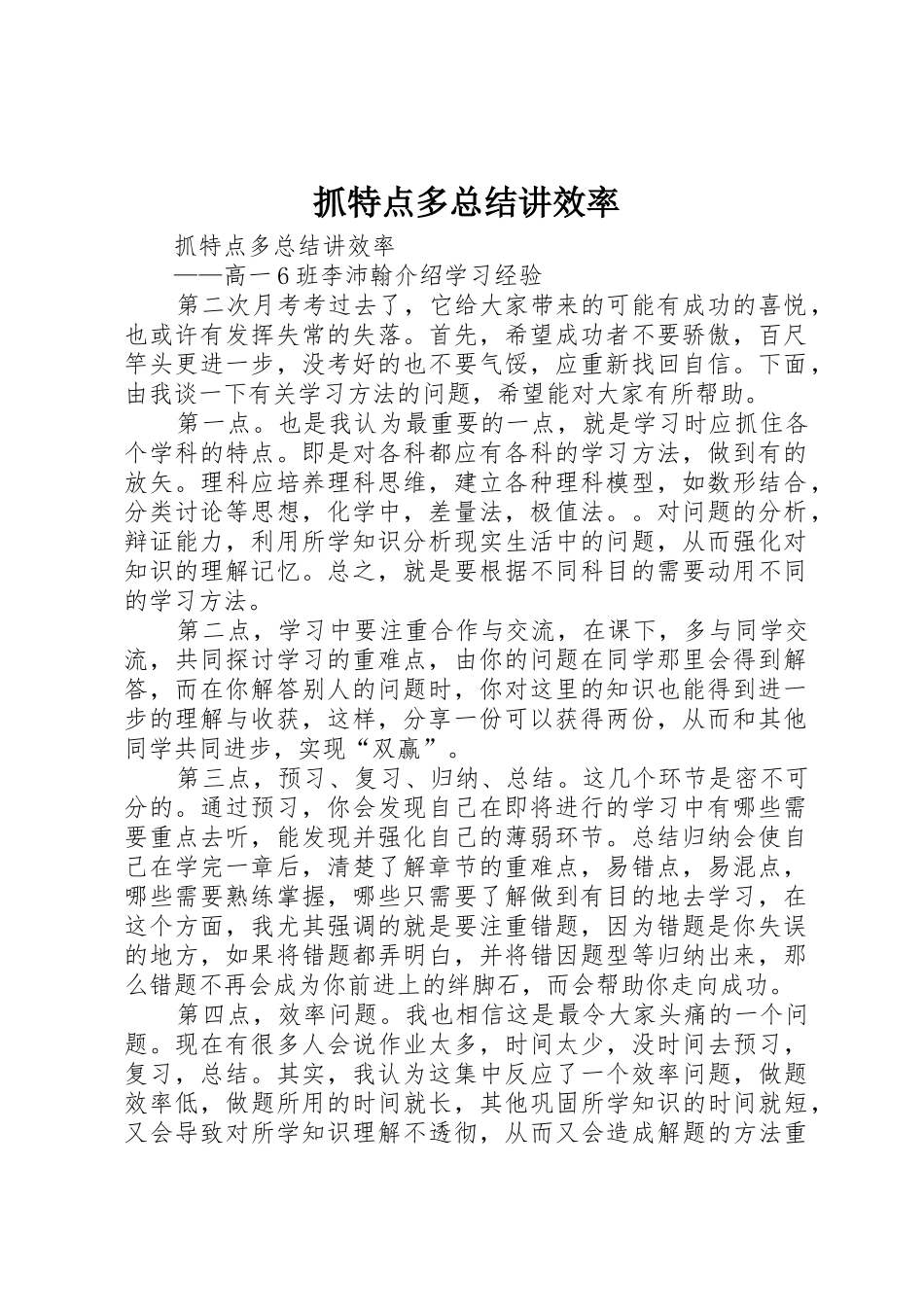 抓特点多总结讲效率

抓特点多总结讲效率

——高一6班李沛翰介绍学习经验

第二次月考考过去了，它给大家带来的可能有成功的喜悦，也或许有发挥失常的失落。首先，希望成功者不要骄傲，百尺竿头更进一步，没考好的也不要气馁，应重新找回自信。下面，由我谈一下有关学习方法的问题，希望能对大家有所帮助。

第一点。也是我认为最重要的一点，就是学习时应抓住各个学科的特点。即是对各科都应有各科的学习方法，做到有的放矢。理科应培养理科思维，建立各种理科模型，如数形结合，分类讨论等思想，化学中，差量法，极值法。。对问题的分析，辩证能力，利用所学知识分析现实生活中的问题，从而强化对知识的理解记忆。总之，就是要根据不同科目的需要动用不同的学习方法。

第二点，学习中要注重合作与交流，在课下，多与同学交流，共同探讨学习的重难点，由你的问题在同学那里会得到解答，而在你解答别人的问题时，你对这里的知识也能得到进一步的理解与收获，这样，分享一份可以获得两份，从而和其他同学共同进步，实现“双赢”。

第三点，预习、复习、归纳、总结。这几个环节是密不可分的。通过预习，你会发现自己在即将进行的学习中有哪些需要重点去听，能发现并强化自己的薄弱环节。总结归纳会使自己在学完一章后，清楚了解章节的重难点，易错点，易混点，哪些需要熟练掌握，哪些只需要了解做到有目的地去学习，在这个方面，我尤其强调的就是要注重错题，因为错题是你失误的地方，如果将错题都弄明白，并将错因题型等归纳出来，那么错题不再会成为你前进上的绊脚石，而会帮助你走向成功。

第四点，效率问题。我也相信这是最令大家头痛的一个问题。现在有很多人会说作业太多，时间太少，没时间去预习，复习，总结。其实，我认为这集中反应了一个效率问题，做题效率低，做题所用的时间就长，其他巩固所学知识的时间就短，又会导致对所学知识理解不透彻，从而又会造成解题的方法重